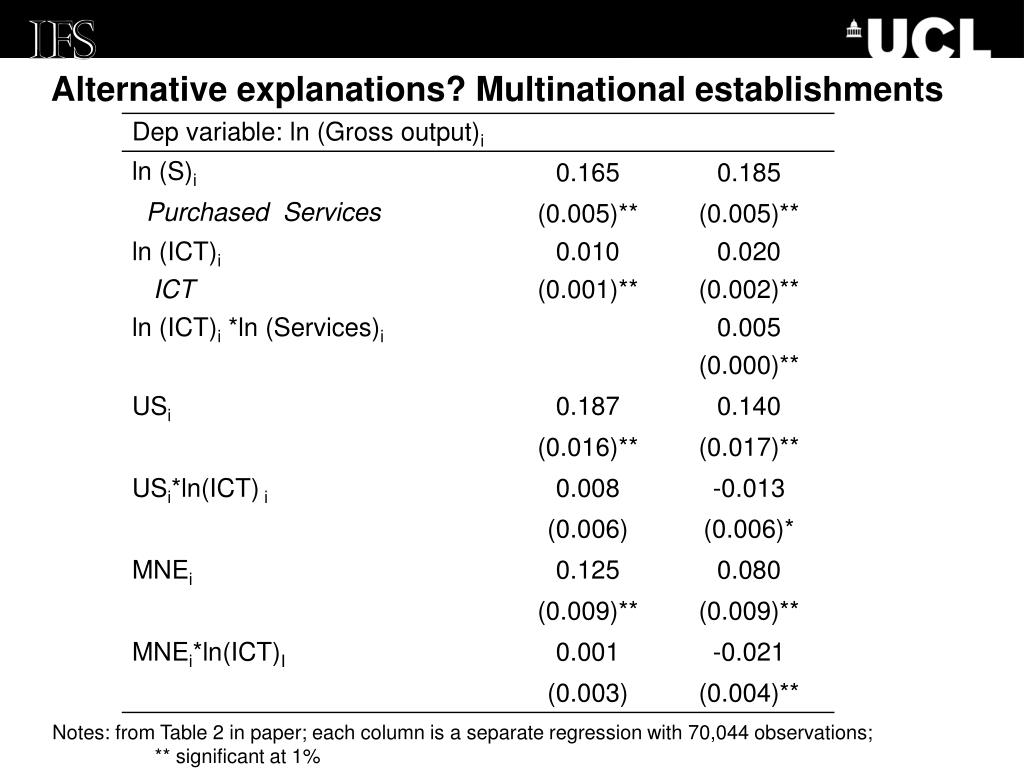 IFS

UCL

Alternative explanations? Multinational establishments

| Dep variable: ln (Gross output)$_i$ | | |
|---|---|---|
| ln (S)$_i$ | 0.165 | 0.185 |
| Purchased Services | (0.005)** | (0.005)** |
| ln (ICT)$_i$ | 0.010 | 0.020 |
| ICT | (0.001)** | (0.002)** |
| ln (ICT)$_i$ *ln (Services)$_i$ | | 0.005 |
| | | (0.000)** |
| US$_i$ | 0.187 | 0.140 |
| | (0.016)** | (0.017)** |
| US$_i$*ln(ICT) $_i$ | 0.008 | -0.013 |
| | (0.006) | (0.006)* |
| MNE$_i$ | 0.125 | 0.080 |
| | (0.009)** | (0.009)** |
| MNE$_i$*ln(ICT)$_I$ | 0.001 | -0.021 |
| | (0.003) | (0.004)** |

Notes: from Table 2 in paper; each column is a separate regression with 70,044 observations; ** significant at 1%